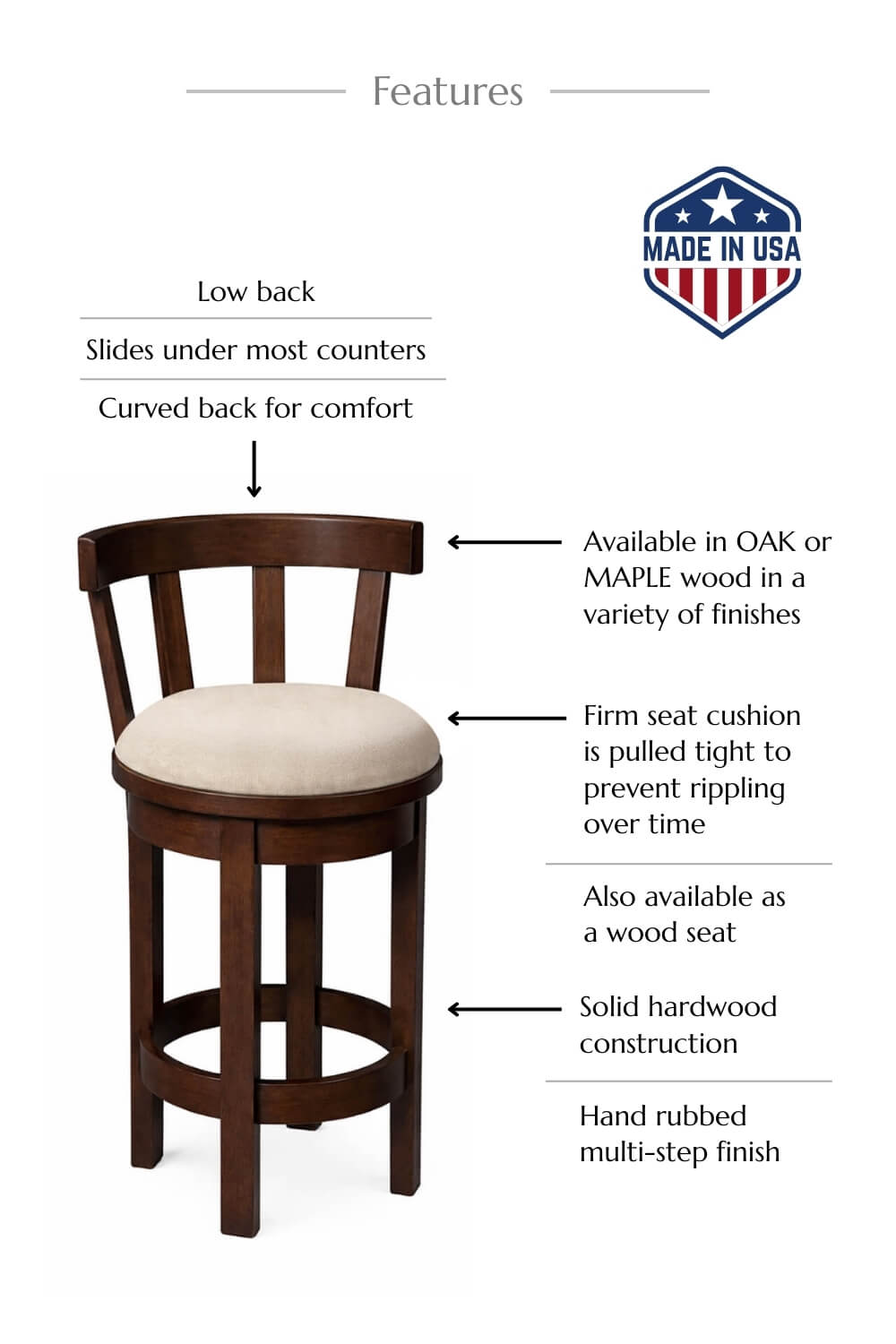 Features

MADE IN USA

Low back

Slides under most counters

Curved back for comfort

Available in OAK or MAPLE wood in a variety of finishes

Firm seat cushion is pulled tight to prevent rippling over time

Also available as a wood seat

Solid hardwood construction

Hand rubbed multi-step finish